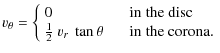 $v_\theta = \begin{cases} 0 & \text{in the disc} \\ \frac{1}{2}\, v_r \, \tan\theta & \text{in the corona.} \end{cases}$